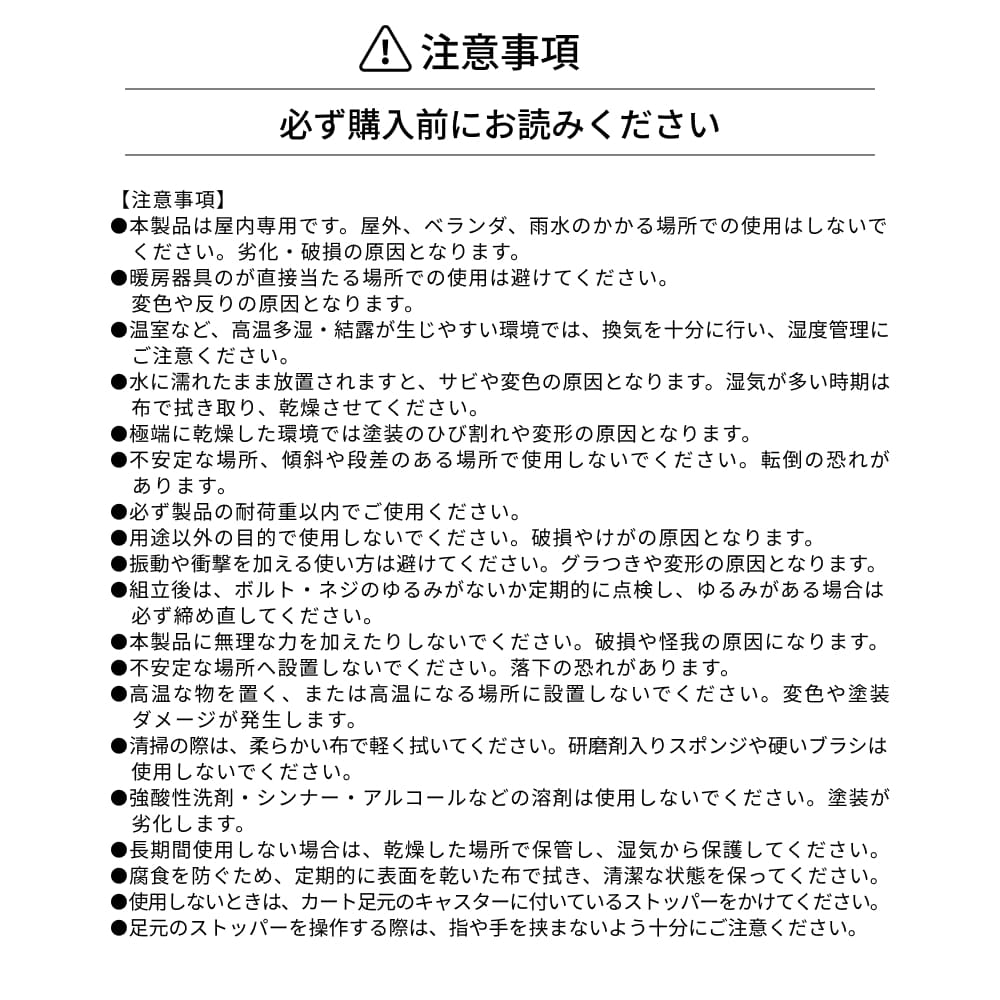 注意事項

必ず購入前にお読みください

【注意事項】
●本製品は屋内専用です。屋外、ベランダ、雨水のかかる場所での使用はしないでください。劣化・破損の原因となります。
●暖房器具のが直接当たる場所での使用は避けてください。
変色や反りの原因となります。
●温室など、高温多湿・結露が生じやすい環境では、換気を十分に行い、湿度管理にご注意ください。
●水に濡れたまま放置されますと、サビや変色の原因となります。湿気が多い時期は布で拭き取り、乾燥させてください。
●極端に乾燥した環境では塗装のひび割れや変形の原因となります。
●不安定な場所、傾斜や段差のある場所で使用しないでください。転倒の恐れがあります。
●必ず製品の耐荷重以内でご使用ください。
●用途以外の目的で使用しないでください。破損やけがの原因となります。
●振動や衝撃を加える使い方は避けてください。グラつきや変形の原因となります。
●組立後は、ボルト・ネジのゆるみがないか定期的に点検し、ゆるみがある場合は必ず締め直してください。
●本製品に無理な力を加えたりしないでください。破損や怪我の原因になります。
●不安定な場所へ設置しないでください。落下の恐れがあります。
●高温な物を置く、または高温になる場所に設置しないでください。変色や塗装ダメージが発生します。
●清掃の際は、柔らかい布で軽く拭いてください。研磨剤入りスポンジや硬いブラシは使用しないでください。
●強酸性洗剤・シンナー・アルコールなどの溶剤は使用しないでください。塗装が劣化します。
●長期間使用しない場合は、乾燥した場所で保管し、湿気から保護してください。
●腐食を防ぐため、定期的に表面を乾いた布で拭き、清潔な状態を保ってください。
●使用しないときは、カート足元のキャスターに付いているストッパーをかけてください。
●足元のストッパーを操作する際は、指や手を挟まないよう十分にご注意ください。